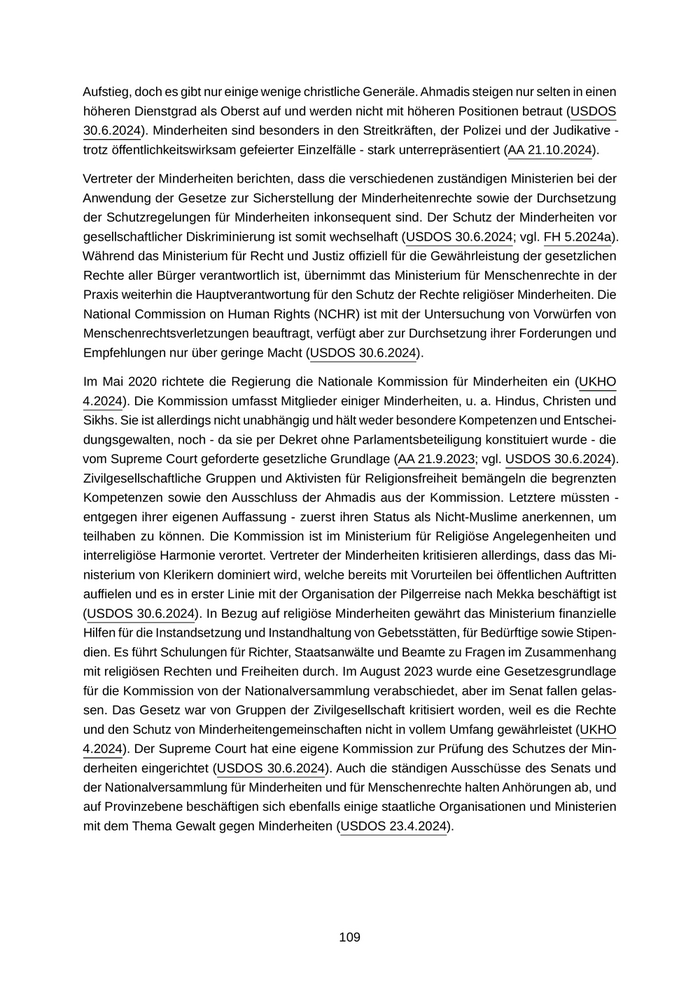 Aufstieg, doch es gibt nur einige wenige christliche Generäle. Ahmadis steigen nur selten in einen höheren Dienstgrad als Oberst auf und werden nicht mit höheren Positionen betraut (USDOS 30.6.2024). Minderheiten sind besonders in den Streitkräften, der Polizei und der Judikative - trotz öffentlichkeitswirksam gefeierter Einzelfälle - stark unterrepräsentiert (AA 21.10.2024).

Vertreter der Minderheiten berichten, dass die verschiedenen zuständigen Ministerien bei der Anwendung der Gesetze zur Sicherstellung der Minderheitenrechte sowie der Durchsetzung der Schutzregelungen für Minderheiten inkonsequent sind. Der Schutz der Minderheiten vor gesellschaftlicher Diskriminierung ist somit wechselhaft (USDOS 30.6.2024; vgl. FH 5.2024a). Während das Ministerium für Recht und Justiz offiziell für die Gewährleistung der gesetzlichen Rechte aller Bürger verantwortlich ist, übernimmt das Ministerium für Menschenrechte in der Praxis weiterhin die Hauptverantwortung für den Schutz der Rechte religiöser Minderheiten. Die National Commission on Human Rights (NCHR) ist mit der Untersuchung von Vorwürfen von Menschenrechtsverletzungen beauftragt, verfügt aber zur Durchsetzung ihrer Forderungen und Empfehlungen nur über geringe Macht (USDOS 30.6.2024).

Im Mai 2020 richtete die Regierung die Nationale Kommission für Minderheiten ein (UKHO 4.2024). Die Kommission umfasst Mitglieder einiger Minderheiten, u. a. Hindus, Christen und Sikhs. Sie ist allerdings nicht unabhängig und hält weder besondere Kompetenzen und Entscheidungsgewalten, noch - da sie per Dekret ohne Parlamentsbeteiligung konstituiert wurde - die vom Supreme Court geforderte gesetzliche Grundlage (AA 21.9.2023; vgl. USDOS 30.6.2024). Zivilgesellschaftliche Gruppen und Aktivisten für Religionsfreiheit bemängeln die begrenzten Kompetenzen sowie den Ausschluss der Ahmadis aus der Kommission. Letztere müssten - entgegen ihrer eigenen Auffassung - zuerst ihren Status als Nicht-Muslime anerkennen, um teilhaben zu können. Die Kommission ist im Ministerium für Religiöse Angelegenheiten und interreligiöse Harmonie verortet. Vertreter der Minderheiten kritisieren allerdings, dass das Ministerium von Klerikern dominiert wird, welche bereits mit Vorurteilen bei öffentlichen Auftritten auffielen und es in erster Linie mit der Organisation der Pilgerreise nach Mekka beschäftigt ist (USDOS 30.6.2024). In Bezug auf religiöse Minderheiten gewährt das Ministerium finanzielle Hilfen für die Instandsetzung und Instandhaltung von Gebetsstätten, für Bedürftige sowie Stipendien. Es führt Schulungen für Richter, Staatsanwälte und Beamte zu Fragen im Zusammenhang mit religiösen Rechten und Freiheiten durch. Im August 2023 wurde eine Gesetzesgrundlage für die Kommission von der Nationalversammlung verabschiedet, aber im Senat fallen gelassen. Das Gesetz war von Gruppen der Zivilgesellschaft kritisiert worden, weil es die Rechte und den Schutz von Minderheitengemeinschaften nicht in vollem Umfang gewährleistet (UKHO 4.2024). Der Supreme Court hat eine eigene Kommission zur Prüfung des Schutzes der Minderheiten eingerichtet (USDOS 30.6.2024). Auch die ständigen Ausschüsse des Senats und der Nationalversammlung für Minderheiten und für Menschenrechte halten Anhörungen ab, und auf Provinzebene beschäftigen sich ebenfalls einige staatliche Organisationen und Ministerien mit dem Thema Gewalt gegen Minderheiten (USDOS 23.4.2024).

109